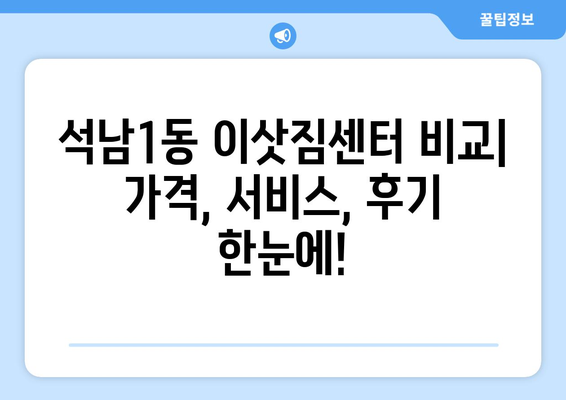 꿀팁정보

석남1동 이삿짐센터 비교| 가격, 서비스, 후기 한눈에!